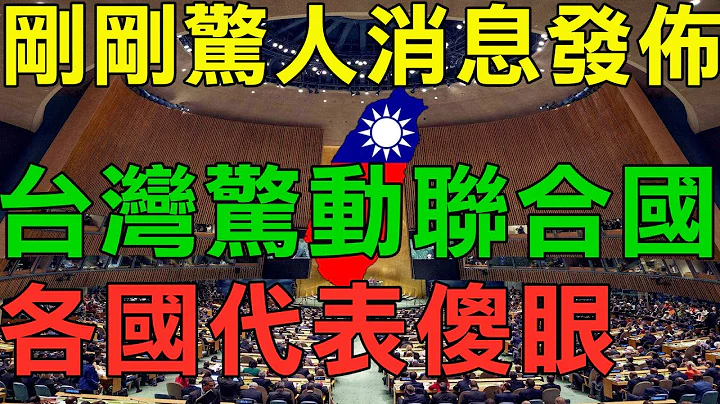 剛剛驚人消息發佈

台灣驚動聯合國

各國代表傻眼